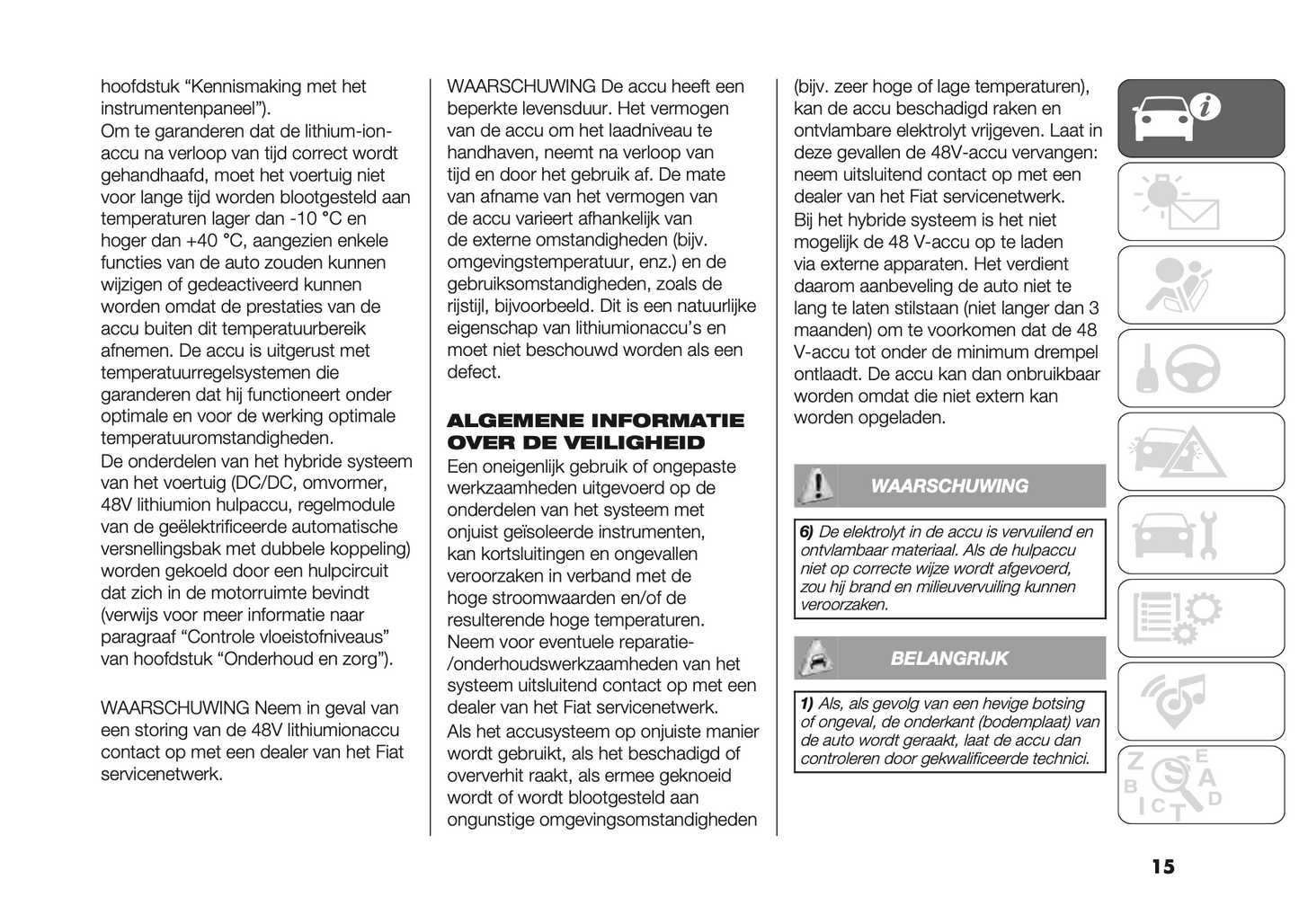 hoofdstuk “Kennismaking met het instrumentenpaneel”).
Om te garanderen dat de lithium-ion-accu na verloop van tijd correct wordt gehandhaafd, moet het voertuig niet voor lange tijd worden blootgesteld aan temperaturen lager dan -10 °C en hoger dan +40 °C, aangezien enkele functies van de auto zouden kunnen wijzigen of gedeactiveerd kunnen worden omdat de prestaties van de accu buiten dit temperatuurbereik afnemen. De accu is uitgerust met temperatuurregelsystemen die garanderen dat hij functioneert onder optimale en voor de werking optimale temperatuuromstandigheden.
De onderdelen van het hybride systeem van het voertuig (DC/DC, omvormer, 48V lithiumion hulpaccu, regelmodule van de geëlektrificeerde automatische versnellingsbak met dubbele koppeling) worden gekoeld door een hulpcircuit dat zich in de motorruimte bevindt (verwijs voor meer informatie naar paragraaf “Controle vloeistofniveaus” van hoofdstuk “Onderhoud en zorg”).

WAARSCHUWING Neem in geval van een storing van de 48V lithiumionaccu contact op met een dealer van het Fiat servicenetwerk.

WAARSCHUWING De accu heeft een beperkte levensduur. Het vermogen van de accu om het laadniveau te handhaven, neemt na verloop van tijd en door het gebruik af. De mate van afname van het vermogen van de accu varieert afhankelijk van de externe omstandigheden (bijv. omgevingstemperatuur, enz.) en de gebruiksomstandigheden, zoals de rijstijl, bijvoorbeeld. Dit is een natuurlijke eigenschap van lithiumionaccu’s en moet niet beschouwd worden als een defect.

ALGEMENE INFORMATIE OVER DE VEILIGHEID
Een oneigenlijk gebruik of ongepaste werkzaamheden uitgevoerd op de onderdelen van het systeem met onjuist geïsoleerde instrumenten, kan kortsluitingen en ongevallen veroorzaken in verband met de hoge stroomwaarden en/of de resulterende hoge temperaturen.
Neem voor eventuele reparatie-/onderhoudswerkzaamheden van het systeem uitsluitend contact op met een dealer van het Fiat servicenetwerk.
Als het accusysteem op onjuiste manier wordt gebruikt, als het beschadigd of oververhit raakt, als ermee geknoeid wordt of wordt blootgesteld aan ongunstige omgevingsomstandigheden (bijv. zeer hoge of lage temperaturen), kan de accu beschadigd raken en ontvlambare elektrolyt vrijgeven. Laat in deze gevallen de 48V-accu vervangen: neem uitsluitend contact op met een dealer van het Fiat servicenetwerk.
Bij het hybride systeem is het niet mogelijk de 48 V-accu op te laden via externe apparaten. Het verdient daarom aanbeveling de auto niet te lang te laten stilstaan (niet langer dan 3 maanden) om te voorkomen dat de 48 V-accu tot onder de minimum drempel ontlaadt. De accu kan dan onbruikbaar worden omdat die niet extern kan worden opgeladen.

WAARSCHUWING

6) De elektrolyt in de accu is vervuilend en ontvlambaar materiaal. Als de hulpaccu niet op correcte wijze wordt afgevoerd, zou hij brand en milieuvervuiling kunnen veroorzaken.

BELANGRIJK

1) Als, als gevolg van een hevige botsing of ongeval, de onderkant (bodemplaat) van de auto wordt geraakt, laat de accu dan controleren door gekwalificeerde technici.

15